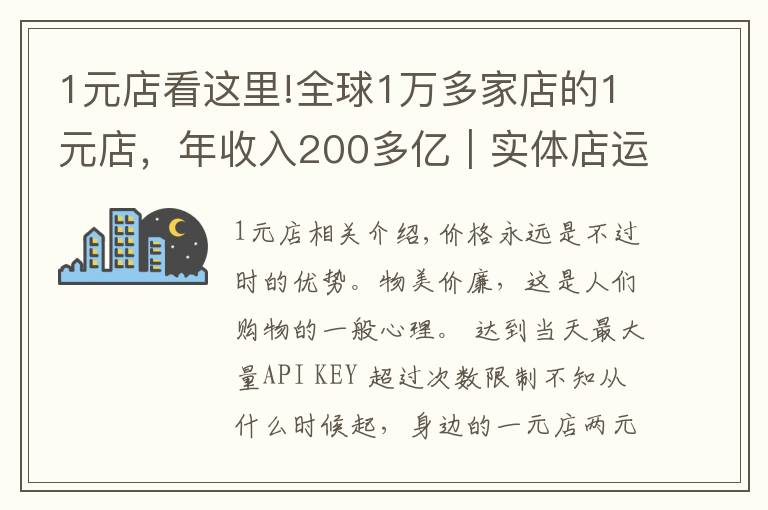 1元店看这里!全球1万多家店的1元店，年收入200多亿｜实体店运

1元店相关介绍,价格永远是不过时的优势。物美价廉，这是人们购物的一般心理。 达到当天最大量API KEY 超过次数限制不知从什么时候起，身边的一元店两元